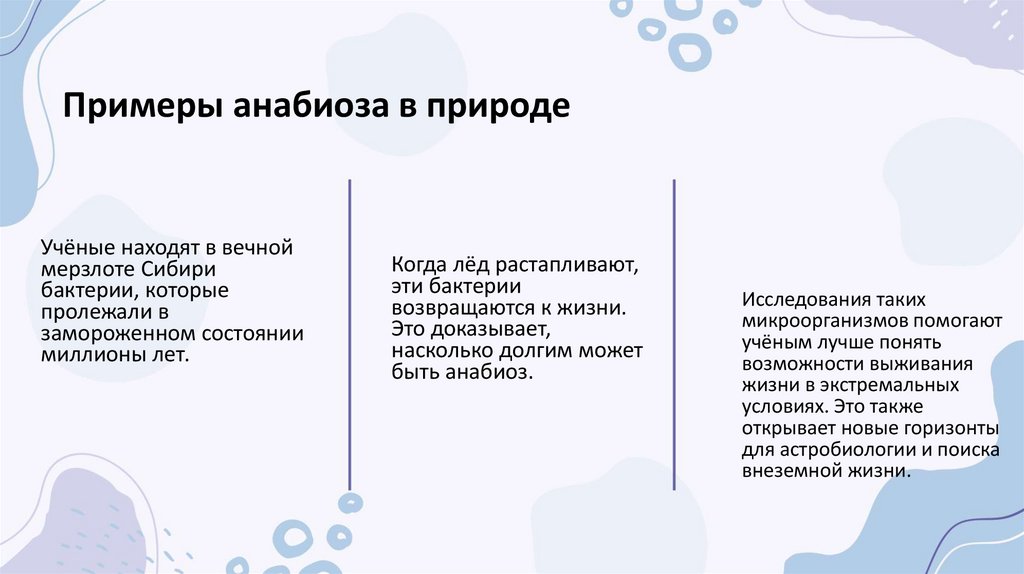 Примеры анабиоза в природе

Учёные находят в вечной мерзлоте Сибири бактерии, которые пролежали в замороженном состоянии миллионы лет.

Когда лёд растапливают, эти бактерии возвращаются к жизни. Это доказывает, насколько долгим может быть анабиоз.

Исследования таких микроорганизмов помогают учёным лучше понять возможности выживания жизни в экстремальных условиях. Это также открывает новые горизонты для астробиологии и поиска внеземной жизни.